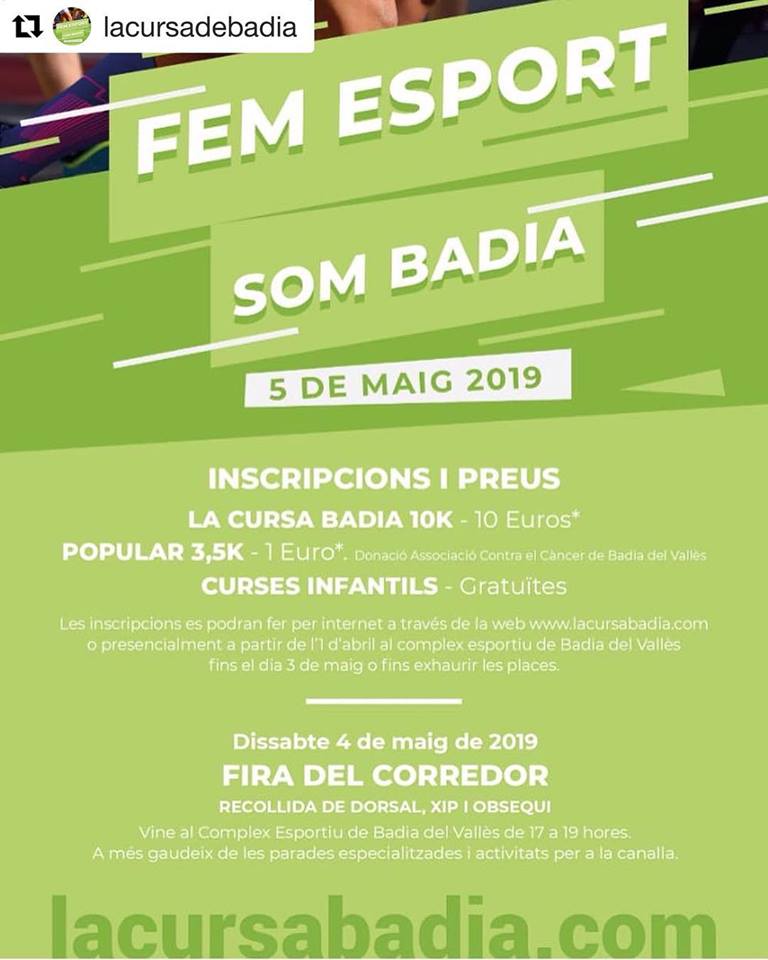 lacursadebadia

FEM ESPORT

SOM BADIA

5 DE MAIG 2019

INSCRIPCIONS I PREUS

LA CURSA BADIA 10K - 10 Euros*

POPULAR 3,5K - 1 Euro*. Donació Associació Contra el Càncer de Badia del Vallès

CURSES INFANTILS - Gratuïtes

Les inscripcions es podran fer per internet a través de la web www.lacursabadia.com o presencialment a partir de l'1 d'abril al complex esportiu de Badia del Vallès fins el dia 3 de maig o fins exhaurir les places.

Dissabte 4 de maig de 2019

FIRA DEL CORREDOR

RECOLLIDA DE DORSAL, XIP I OBSEQUI

Vine al Complex Esportiu de Badia del Vallès de 17 a 19 hores. A més gaudeix de les parades especialitzades i activitats per a la canalla.

lacursabadia.com